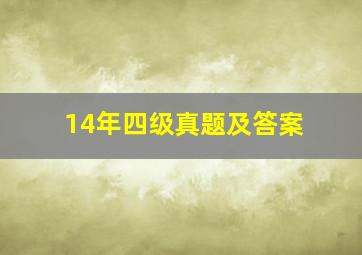 14年四级真题及答案